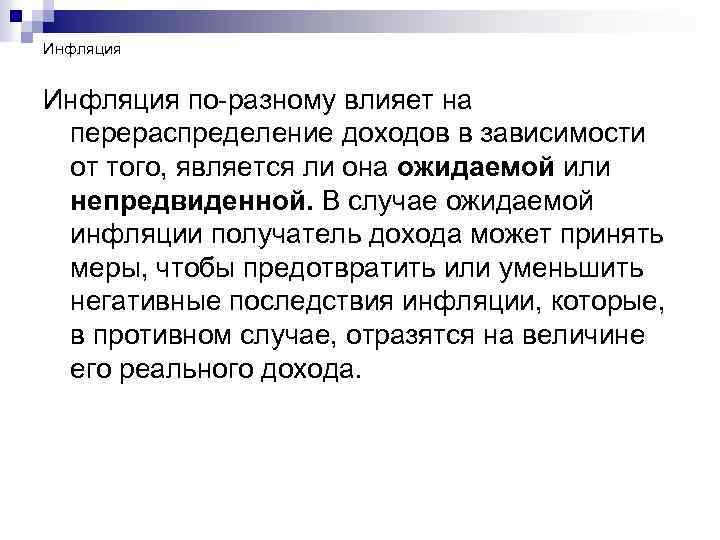 Инфляция

Инфляция по-разному влияет на перераспределение доходов в зависимости от того, является ли она ожидаемой или непредвиденной. В случае ожидаемой инфляции получатель дохода может принять меры, чтобы предотвратить или уменьшить негативные последствия инфляции, которые, в противном случае, отразятся на величине его реального дохода.